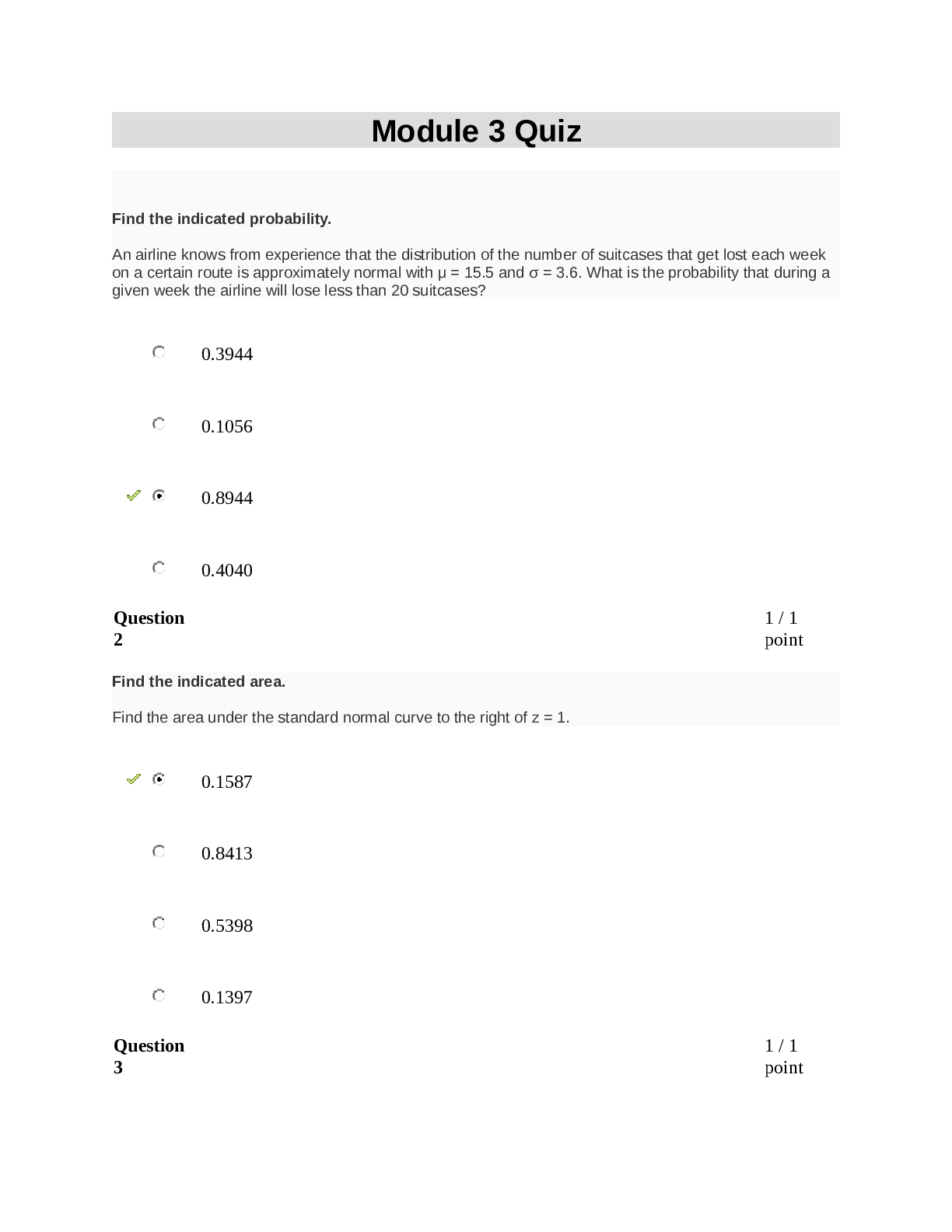 Module 3 Quiz

Find the indicated probability.

An airline knows from experience that the distribution of the number of suitcases that get lost each week on a certain route is approximately normal with $\mu = 15.5$ and $\sigma = 3.6$. What is the probability that during a given week the airline will lose less than 20 suitcases?

0.3944

0.1056

0.8944

0.4040

Question 2

1 / 1 point

Find the indicated area.

Find the area under the standard normal curve to the right of $z = 1$.

0.1587

0.8413

0.5398

0.1397

Question 3

1 / 1 point